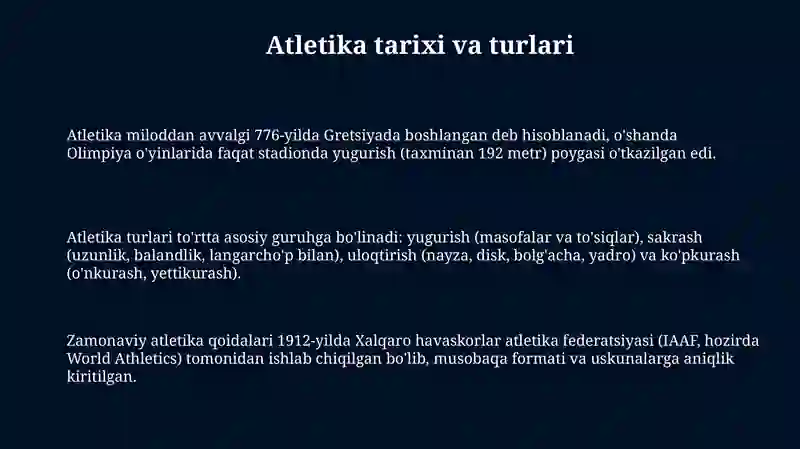 Atletika tarixi va turlari

Atletika miloddan avvalgi 776-yilda Gretsiyada boshlangan deb hisoblanadi, o'shanda Olimpiya o'yinlarida faqat stadionda yugurish (taxminan 192 metr) poygasi o'tkazilgan edi.

Atletika turlari to'rtta asosiy guruhga bo'linadi: yugurish (masofalar va to'siqlar), sakrash (uzunlik, balandlik, langarcho'p bilan), uloqtirish (nayza, disk, bolg'acha, yadro) va ko'pkurash (o'nkurash, yettikurash).

Zamonaviy atletika qoidalari 1912-yilda Xalqaro havaskorlar atletika federatsiyasi (IAAF, hozirda World Athletics) tomonidan ishlab chiqilgan bo'lib, musobaqa formati va uskunalarga aniqlik kiritilgan.